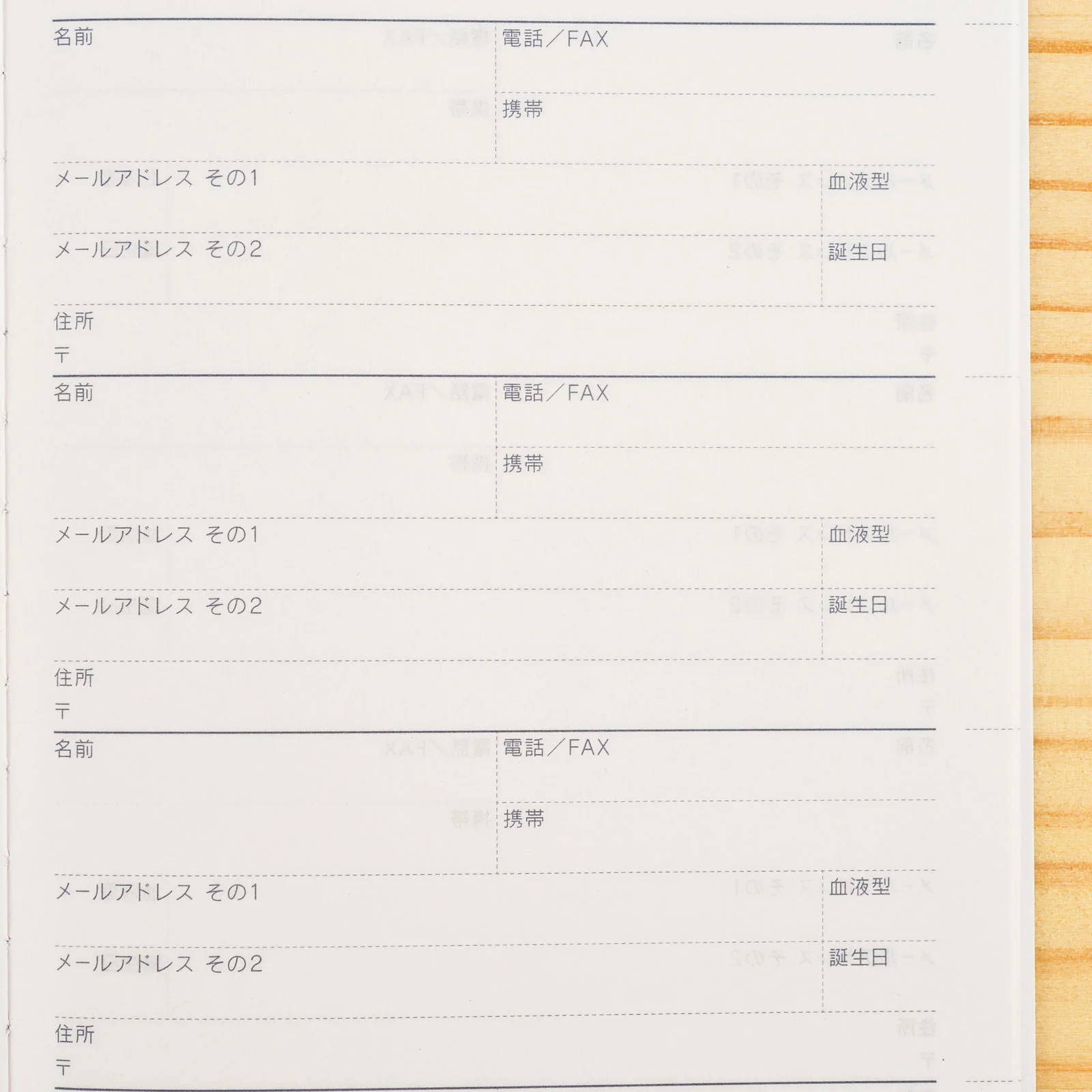 名前
電話／FAX
携帯
メールアドレス その1
血液型
メールアドレス その2
誕生日
住所
〒

名前
電話／FAX
携帯
メールアドレス その1
血液型
メールアドレス その2
誕生日
住所
〒

名前
電話／FAX
携帯
メールアドレス その1
血液型
メールアドレス その2
誕生日
住所
〒